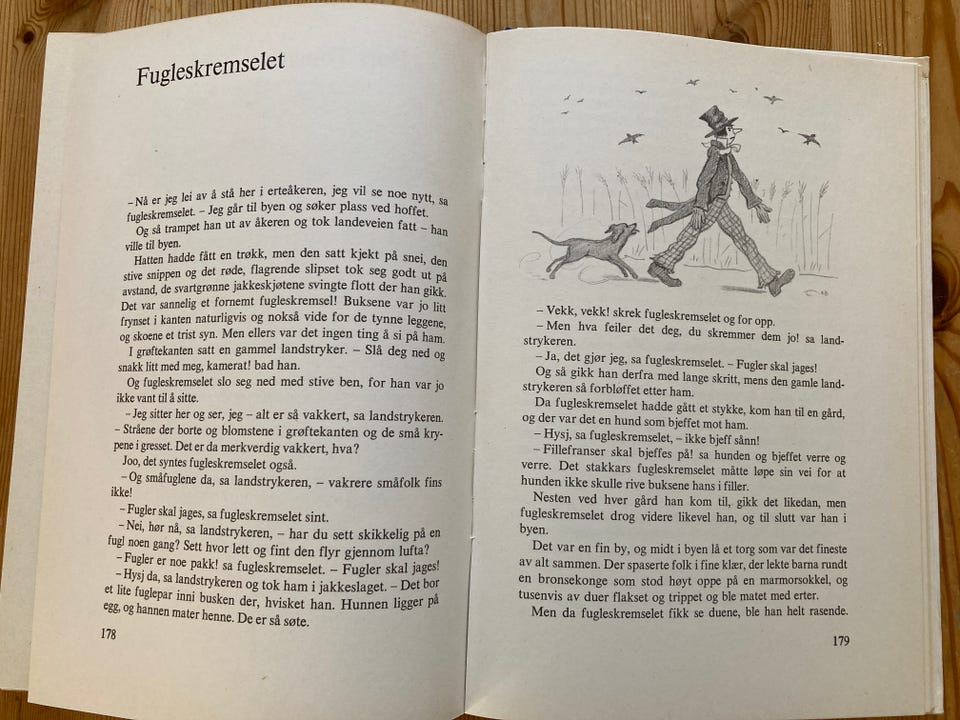 Fugleskremselet

– Nå er jeg lei av å stå her i erteåkeren, jeg vil se noe nytt, sa fugleskremselet. – Jeg går til byen og søker plass ved hoffet.

Og så trampet han ut av åkeren og tok landeveien fatt – han ville til byen.

Hatten hadde fått en trøkk, men den satt kjekt på snei, den stive snippen og det røde, flagrende slipset tok seg godt ut på avstand, de svartgrønne jakkeskjøtene svingte flott der han gikk. Det var sannelig et fornemt fugleskremsel! Buksene var jo litt frynset i kanten naturligvis og nokså vide for de tynne leggene, og skoene et trist syn. Men ellers var det ingen ting å si på ham.

I grøftekanten satt en gammel landstryker. – Slå deg ned og snakk litt med meg, kamerat! bad han.

Og fugleskremselet slo seg ned med stive ben, for han var jo ikke vant til å sitte.

– Jeg sitter her og ser, jeg – alt er så vakkert, sa landstrykeren. – Stråene der borte og blomstene i grøftekanten og de små krypene i gresset. Det er da merkverdig vakkert, hva?

Joo, det syntes fugleskremselet også.

– Og småfuglene da, sa landstrykeren, – vakrere småfolk fins ikke!

– Fugler skal jages, sa fugleskremselet sint.

– Nei, hør nå, sa landstrykeren, – har du sett skikkelig på en fugl noen gang? Sett hvor lett og fint den flyr gjennom lufta?

– Fugler er noe pakk! sa fugleskremselet. – Fugler skal jages!

– Hysj da, sa landstrykeren og tok ham i jakkeslaget. – Det bor et lite fuglepar inni busken der, hvisket han. Hunnen ligger på egg, og hannen mater henne. De er så søte.

178

– Vekk, vekk! skrek fugleskremselet og for opp.

– Men hva feiler det deg, du skremmer dem jo! sa landstrykeren.

– Ja, det gjør jeg, sa fugleskremselet. – Fugler skal jages!

Og så gikk han derfra med lange skritt, mens den gamle landstrykeren så forbløffet etter ham.

Da fugleskremselet hadde gått et stykke, kom han til en gård, og der var det en hund som bjeffet mot ham.

– Hysj, sa fugleskremselet, – ikke bjeff sånn!

– Fillefranser skal bjeffes på! sa hunden og bjeffet verre og verre. Det stakkars fugleskremselet måtte løpe sin vei for at hunden ikke skulle rive buksene hans i filler.

Nesten ved hver gård han kom til, gikk det likedan, men fugleskremselet drog videre likevel han, og til slutt var han i byen.

Det var en fin by, og midt i byen lå et torg som var det fineste av alt sammen. Der spaserte folk i fine klær, der lekte barna rundt en bronsekonge som stod høyt oppe på en marmorsokkel, og tusenvis av duer flakset og trippet og ble matet med erter.

Men da fugleskremselet fikk se duene, ble han helt rasende.

179